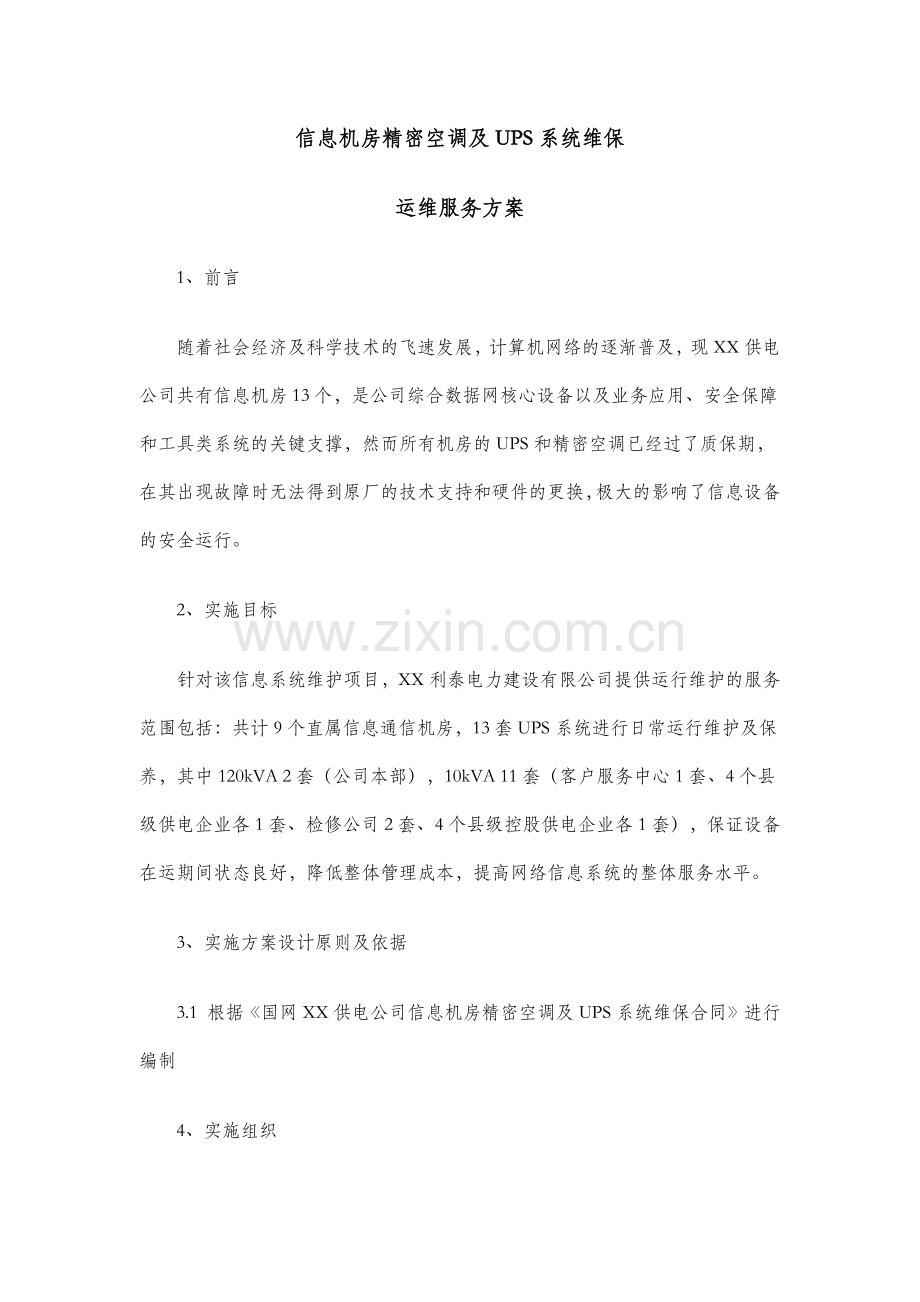 信息机房精密空调及UPS系统维保

运维服务方案

1、前言

随着社会经济及科学技术的飞速发展，计算机网络的逐渐普及，现XX供电公司共有信息机房13个，是公司综合数据网核心设备以及业务应用、安全保障和工具类系统的关键支撑，然而所有机房的UPS和精密空调已经过了质保期，在其出现故障时无法得到原厂的技术支持和硬件的更换，极大的影响了信息设备的安全运行。

2、实施目标

针对该信息系统维护项目，XX利泰电力建设有限公司提供运行维护的服务范围包括：共计9个直属信息通信机房，13套UPS系统进行日常运行维护及保养，其中120kVA 2套（公司本部），10kVA 11套（客户服务中心1套、4个县级供电企业各1套、检修公司2套、4个县级控股供电企业各1套），保证设备在运期间状态良好，降低整体管理成本，提高网络信息系统的整体服务水平。

3、实施方案设计原则及依据

3.1 根据《国网XX供电公司信息机房精密空调及UPS系统维保合同》进行编制

4、实施组织

www.zixin.com.cn